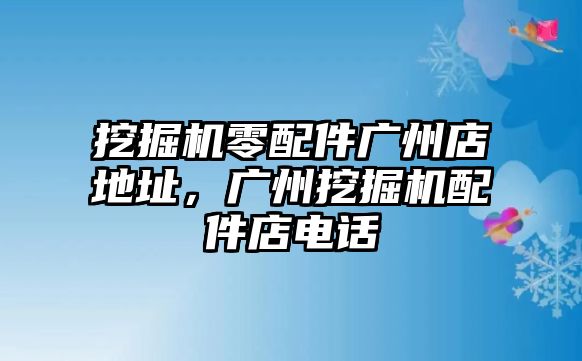 挖掘机零配件广州店地址，广州挖掘机配件店电话